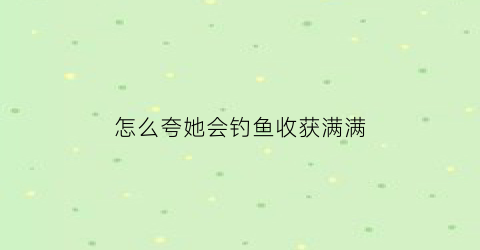 怎么夸她会钓鱼收获满满